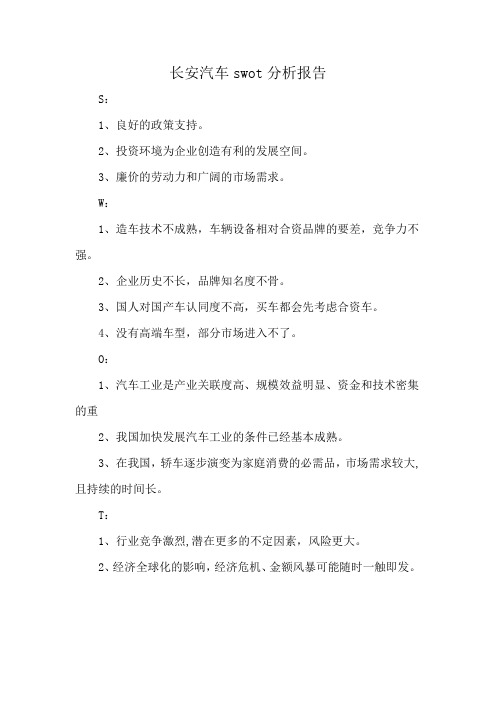 长安汽车 swot 分析报告

S：

1、良好的政策支持。

2、投资环境为企业创造有利的发展空间。

3、廉价的劳动力和广阔的市场需求。

W：

1、造车技术不成熟，车辆设备相对合资品牌的要差，竞争力不强。

2、企业历史不长，品牌知名度不骨。

3、国人对国产车认同度不高，买车都会先考虑合资车。

4、没有高端车型，部分市场进入不了。

O：

1、汽车工业是产业关联度高、规模效益明显、资金和技术密集的重

2、我国加快发展汽车工业的条件已经基本成熟。

3、在我国，轿车逐步演变为家庭消费的必需品，市场需求较大，且持续的时间长。

T：

1、行业竞争激烈，潜在更多的不定因素，风险更大。

2、经济全球化的影响，经济危机、金额风暴可能随时一触即发。